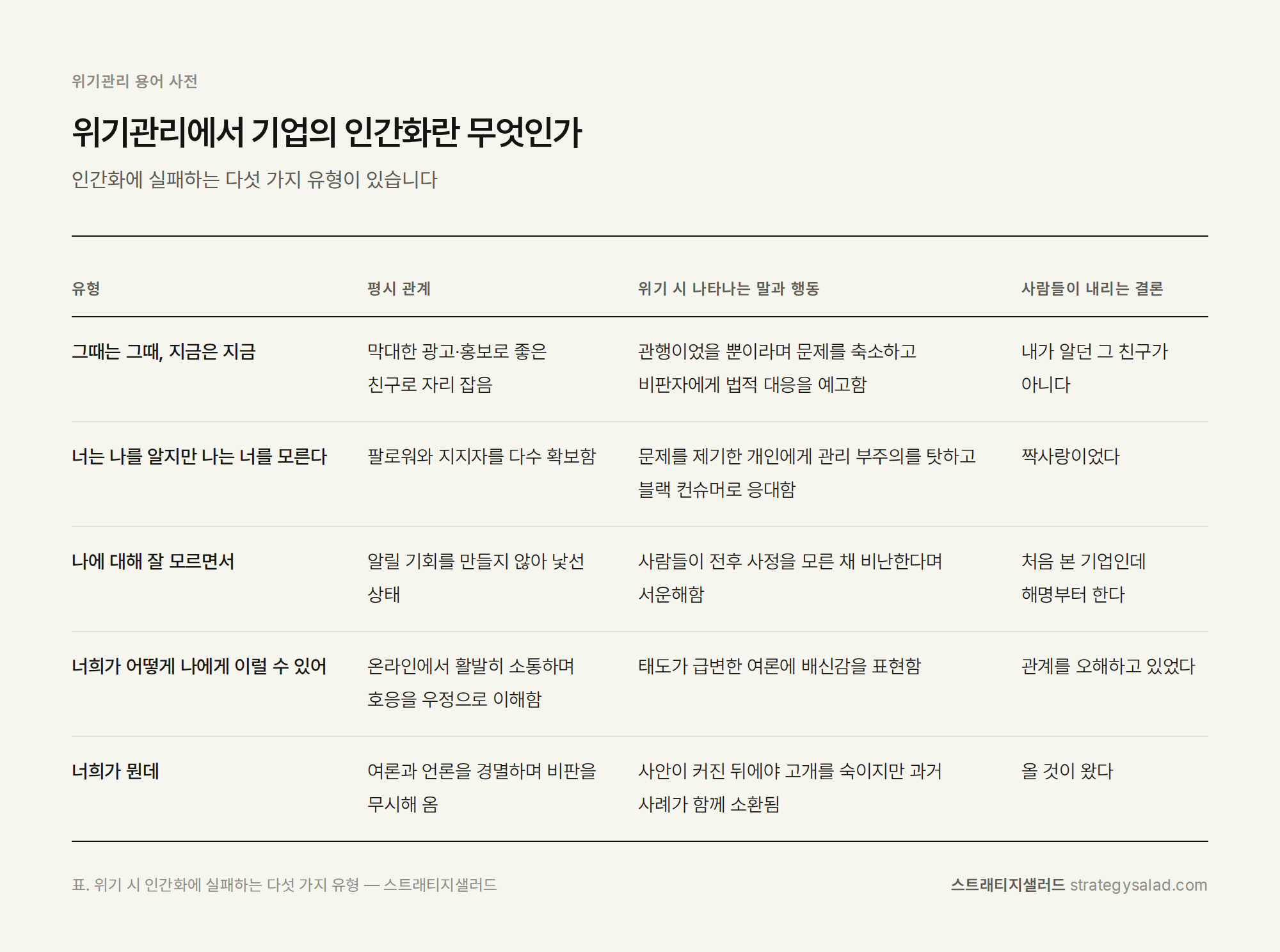 위기관리 용어 사전

위기관리에서 기업의 인간화란 무엇인가

인간화에 실패하는 다섯 가지 유형이 있습니다

| 유형 | 평시 관계 | 위기 시 나타나는 말과 행동 | 사람들이 내리는 결론 |
|---|---|---|---|
| 그때는 그때, 지금은 지금 | 막대한 광고·홍보로 좋은 친구로 자리 잡음 | 관행이었을 뿐이라며 문제를 축소하고 비판자에게 법적 대응을 예고함 | 내가 알던 그 친구가 아니다 |
| 너는 나를 알지만 나는 너를 모른다 | 팔로워와 지지자를 다수 확보함 | 문제를 제기한 개인에게 관리 부주의를 탓하고 블랙 컨슈머로 응대함 | 짝사랑이었다 |
| 나에 대해 잘 모르면서 | 알릴 기회를 만들지 않아 낯선 상태 | 사람들이 전후 사정을 모른 채 비난한다며 서운해함 | 처음 본 기업인데 해명부터 한다 |
| 너희가 어떻게 나에게 이럴 수 있어 | 온라인에서 활발히 소통하며 호응을 우정으로 이해함 | 태도가 급변한 여론에 배신감을 표현함 | 관계를 오해하고 있었다 |
| 너희가 뭔데 | 여론과 언론을 경멸하며 비판을 무시해 옴 | 사안이 커진 뒤에야 고개를 숙이지만 과거 사례가 함께 소환됨 | 올 것이 왔다 |

표. 위기 시 인간화에 실패하는 다섯 가지 유형 — 스트래티지샐러드

스트래티지샐러드 strategysalad.com